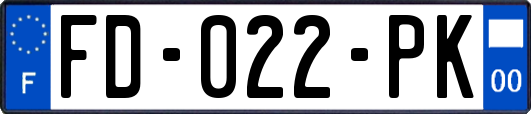 F
FD-022-PK
00